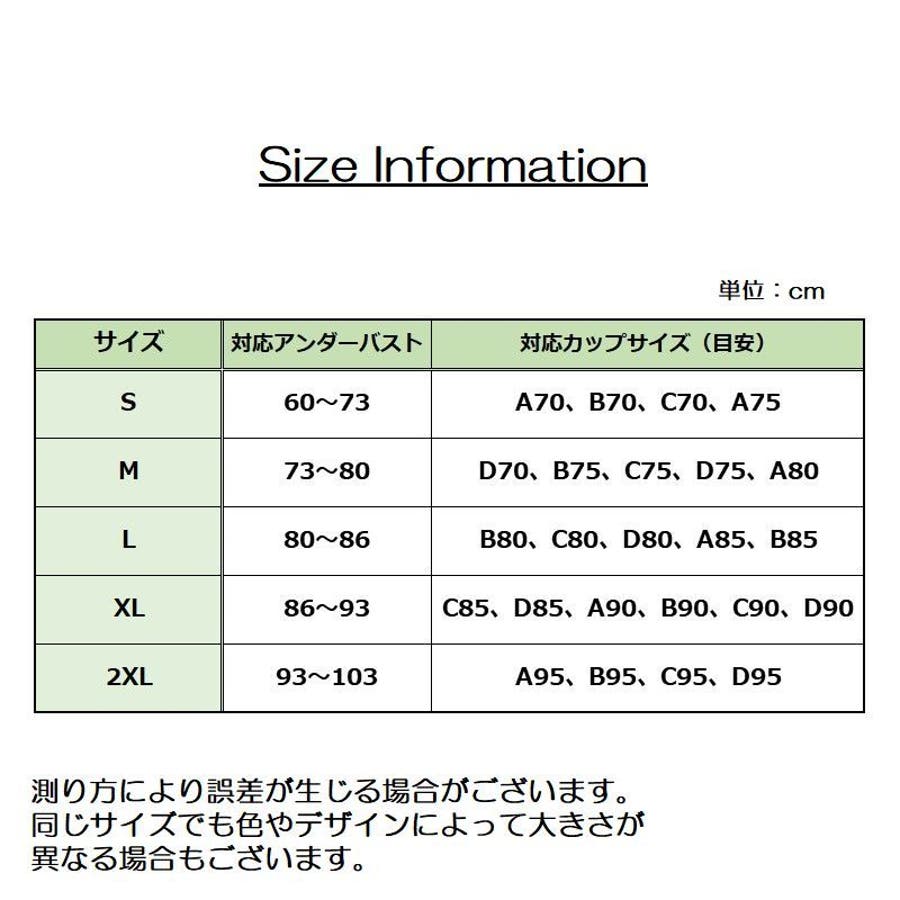 Size Information

単位：cm

| サイズ | 対応アンダーバスト | 対応カップサイズ（目安） |
|---|---|---|
| S | 60～73 | A70、B70、C70、A75 |
| M | 73～80 | D70、B75、C75、D75、A80 |
| L | 80～86 | B80、C80、D80、A85、B85 |
| XL | 86～93 | C85、D85、A90、B90、C90、D90 |
| 2XL | 93～103 | A95、B95、C95、D95 |

測り方により誤差が生じる場合がございます。
同じサイズでも色やデザインによって大きさが異なる場合もございます。